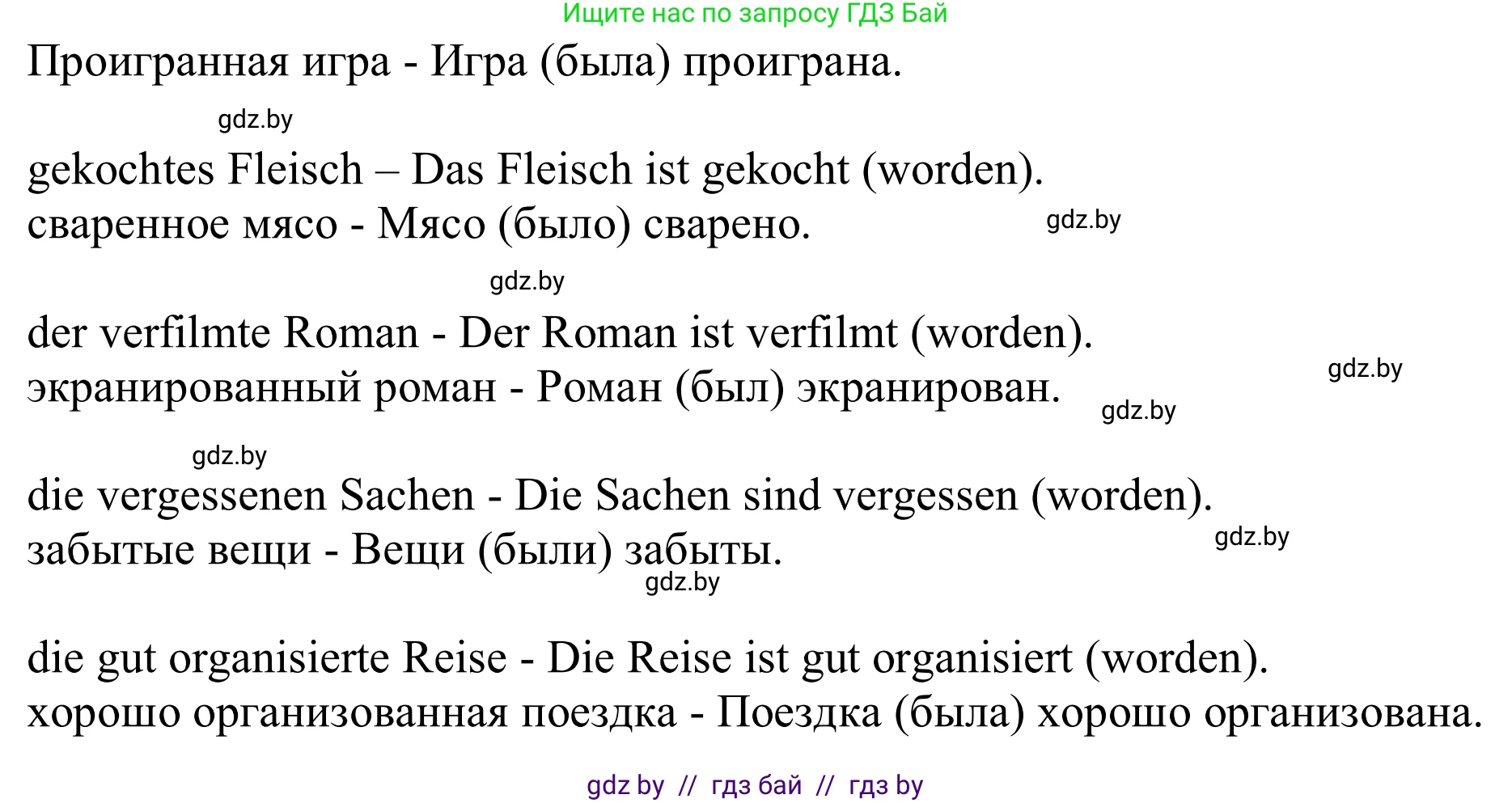 Ищите нас по запросу ГДЗ Бай

Проигранная игра - Игра (была) проиграна.

gdz.by

gekochtes Fleisch – Das Fleisch ist gekocht (worden).
сваренное мясо - Мясо (было) сварено.

gdz.by

gdz.by

der verfilmte Roman - Der Roman ist verfilmt (worden).
экранированный роман - Роман (был) экранирован.

gdz.by

gdz.by

gdz.by

die vergessenen Sachen - Die Sachen sind vergessen (worden).
забытые вещи - Вещи (были) забыты.

gdz.by

gdz.by

die gut organisierte Reise - Die Reise ist gut organisiert (worden).
хорошо организованная поездка - Поездка (была) хорошо организована.

gdz by // гдз бай // гдз by